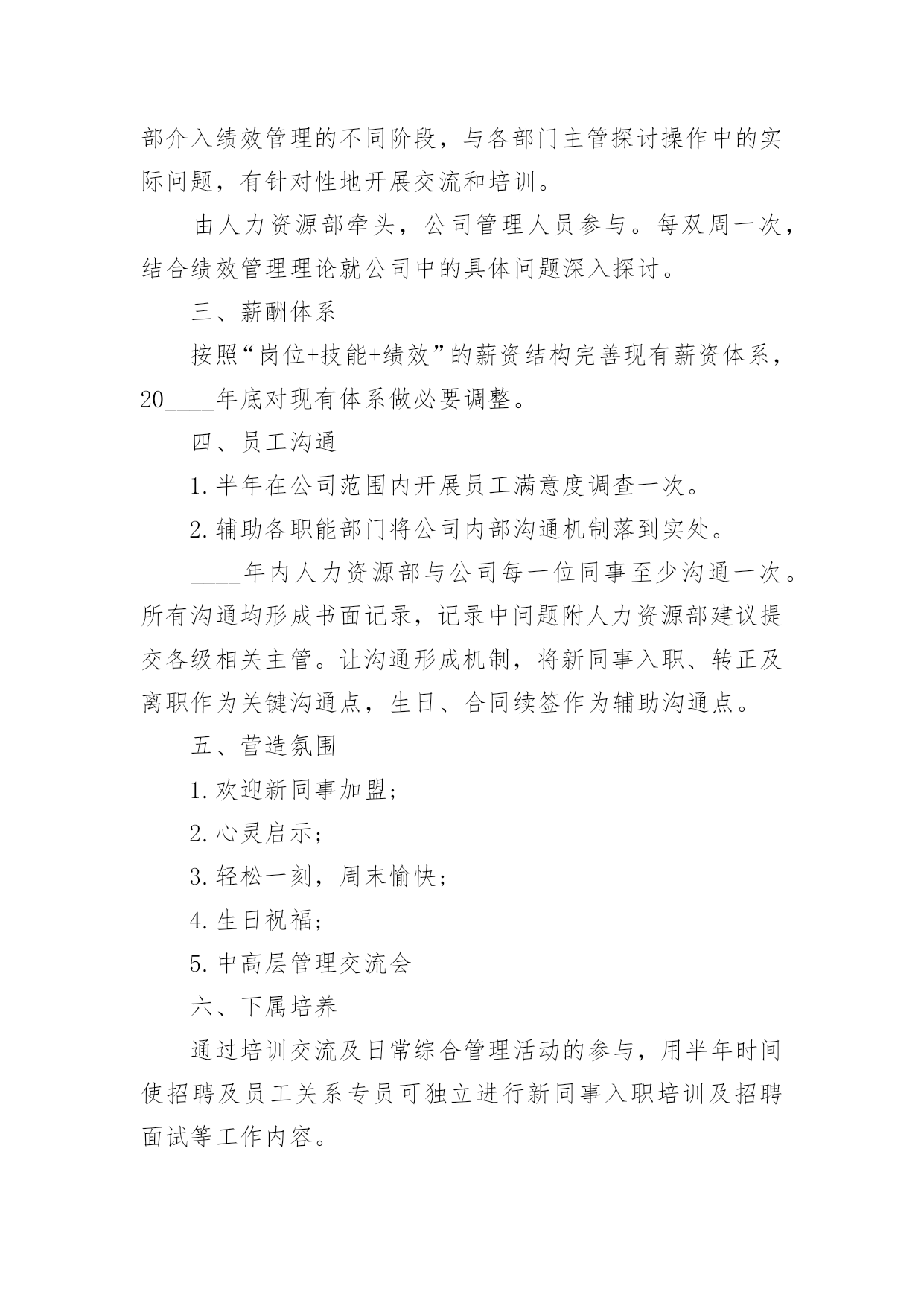 部介入绩效管理的不同阶段，与各部门主管探讨操作中的实际问题，有针对性地开展交流和培训。

由人力资源部牵头，公司管理人员参与。每双周一次，结合绩效管理理论就公司中的具体问题深入探讨。

三、薪酬体系

按照“岗位+技能+绩效”的薪资结构完善现有薪资体系，20____年底对现有体系做必要调整。

四、员工沟通

1.半年在公司范围内开展员工满意度调查一次。

2.辅助各职能部门将公司内部沟通机制落到实处。

____年内人力资源部与公司每一位同事至少沟通一次。所有沟通均形成书面记录，记录中问题附人力资源部建议提交各级相关主管。让沟通形成机制，将新同事入职、转正及离职作为关键沟通点，生日、合同续签作为辅助沟通点。

五、营造氛围

1.欢迎新同事加盟；

2.心灵启示；

3.轻松一刻，周末愉快；

4.生日祝福；

5.中高层管理交流会

六、下属培养

通过培训交流及日常综合管理活动的参与，用半年时间使招聘及员工关系专员可独立进行新同事入职培训及招聘面试等工作内容。